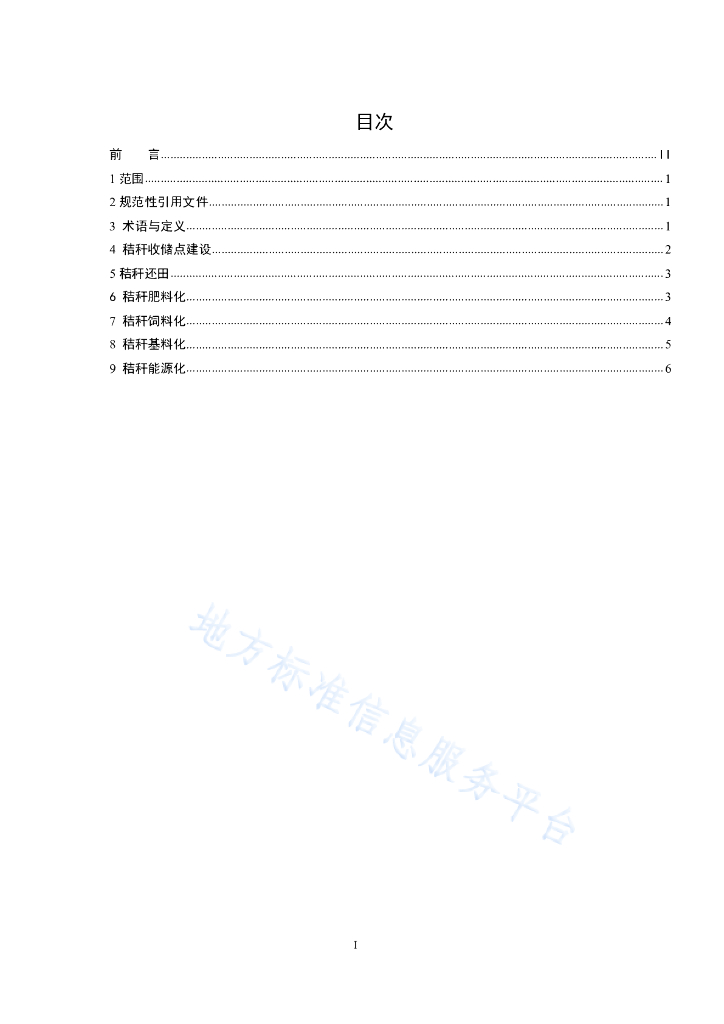 目次

前　　言 ........ II
1 范围 ........ 1
2 规范性引用文件 ........ 1
3 术语与定义 ........ 1
4 秸秆收储点建设 ........ 2
5 秸秆还田 ........ 3
6 秸秆肥料化 ........ 3
7 秸秆饲料化 ........ 4
8 秸秆基料化 ........ 5
9 秸秆能源化 ........ 6

地方标准信息服务平台

I